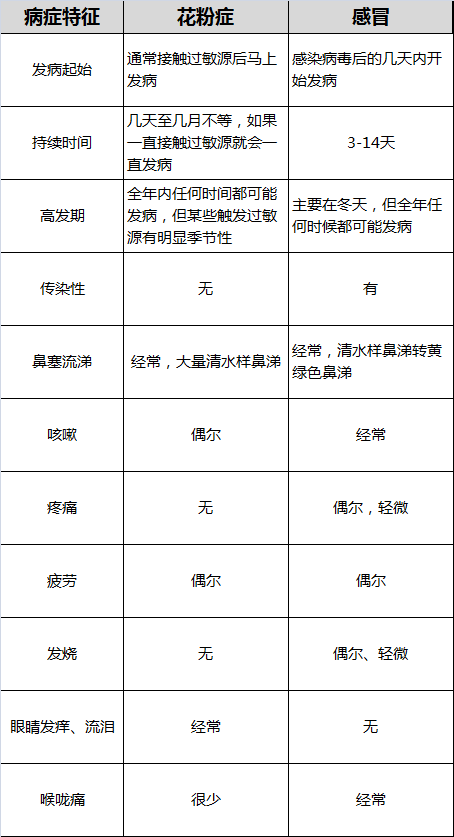 | 病症特征 | 花粉症 | 感冒 |
|---|---|---|
| 发病起始 | 通常接触过敏源后马上发病 | 感染病毒后的几天内开始发病 |
| 持续时间 | 几天至几月不等，如果一直接触过敏源就会一直发病 | 3-14天 |
| 高发期 | 全年内任何时间都可能发病，但某些触发过敏源有明显季节性 | 主要在冬天，但全年任何时候都可能发病 |
| 传染性 | 无 | 有 |
| 鼻塞流涕 | 经常，大量清水样鼻涕 | 经常，清水样鼻涕转黄绿色鼻涕 |
| 咳嗽 | 偶尔 | 经常 |
| 疼痛 | 无 | 偶尔，轻微 |
| 疲劳 | 偶尔 | 偶尔 |
| 发烧 | 无 | 偶尔、轻微 |
| 眼睛发痒、流泪 | 经常 | 无 |
| 喉咙痛 | 很少 | 经常 |